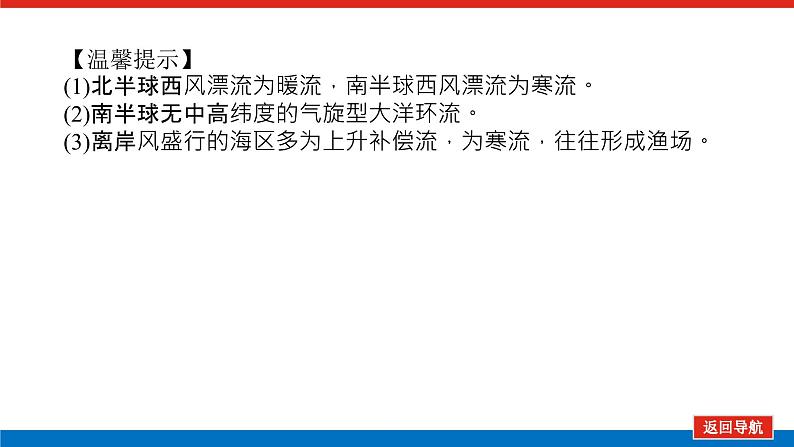 【温馨提示】
(1)北半球西风漂流为暖流，南半球西风漂流为寒流。
(2)南半球无中高纬度的气旋型大洋环流。
(3)离岸风盛行的海区多为上升补偿流，为寒流，往往形成渔场。

返回导航